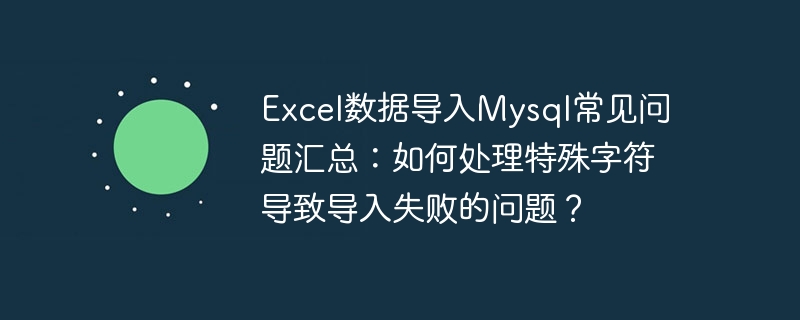 Excel数据导入Mysql常见问题汇总：如何处理特殊字符导致导入失败的问题？